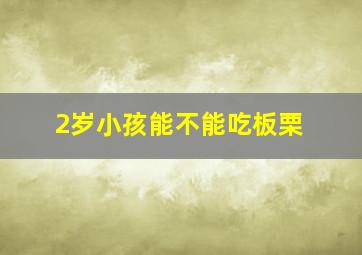 2岁小孩能不能吃板栗